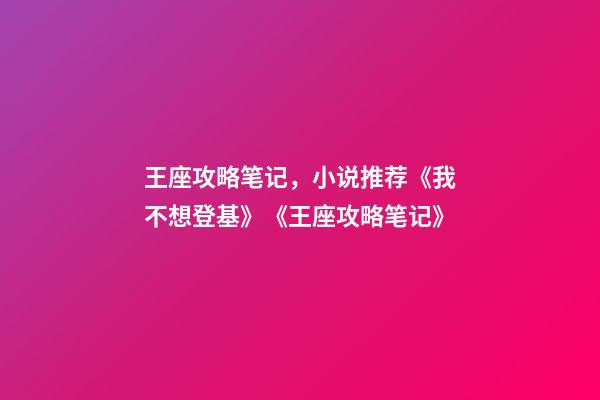 王座攻略笔记，小说推荐《我不想登基》《王座攻略笔记》